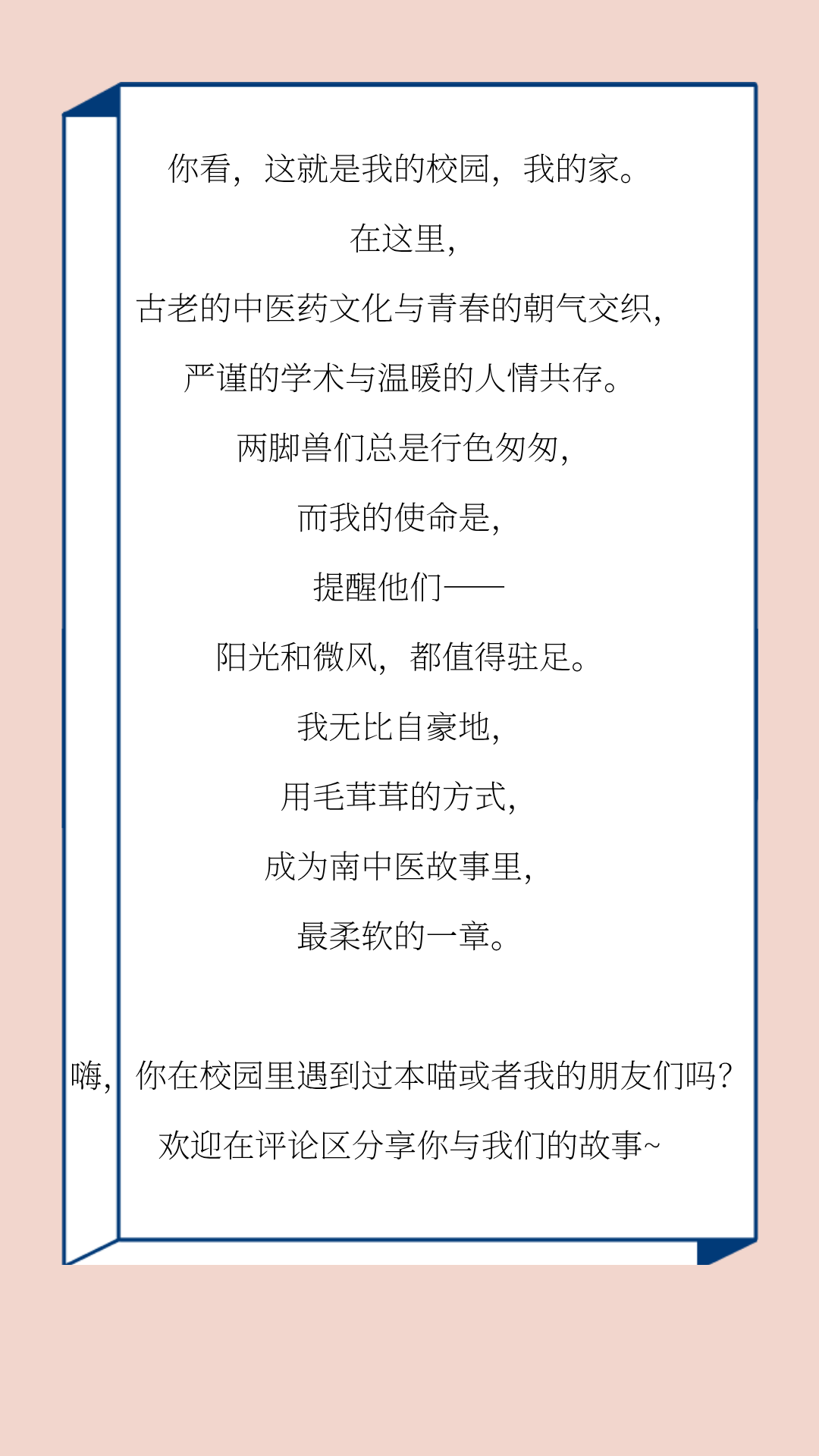 你看，这就是我的校园，我的家。

在这里，

古老的中医药文化与青春的朝气交织，

严谨的学术与温暖的人情共存。

两脚兽们总是行色匆匆，

而我的使命是，

提醒他们——

阳光和微风，都值得驻足。

我无比自豪地，

用毛茸茸的方式，

成为南中医故事里，

最柔软的一章。

嗨，你在校园里遇到过本喵或者我的朋友们吗？

欢迎在评论区分享你与我们的故事~